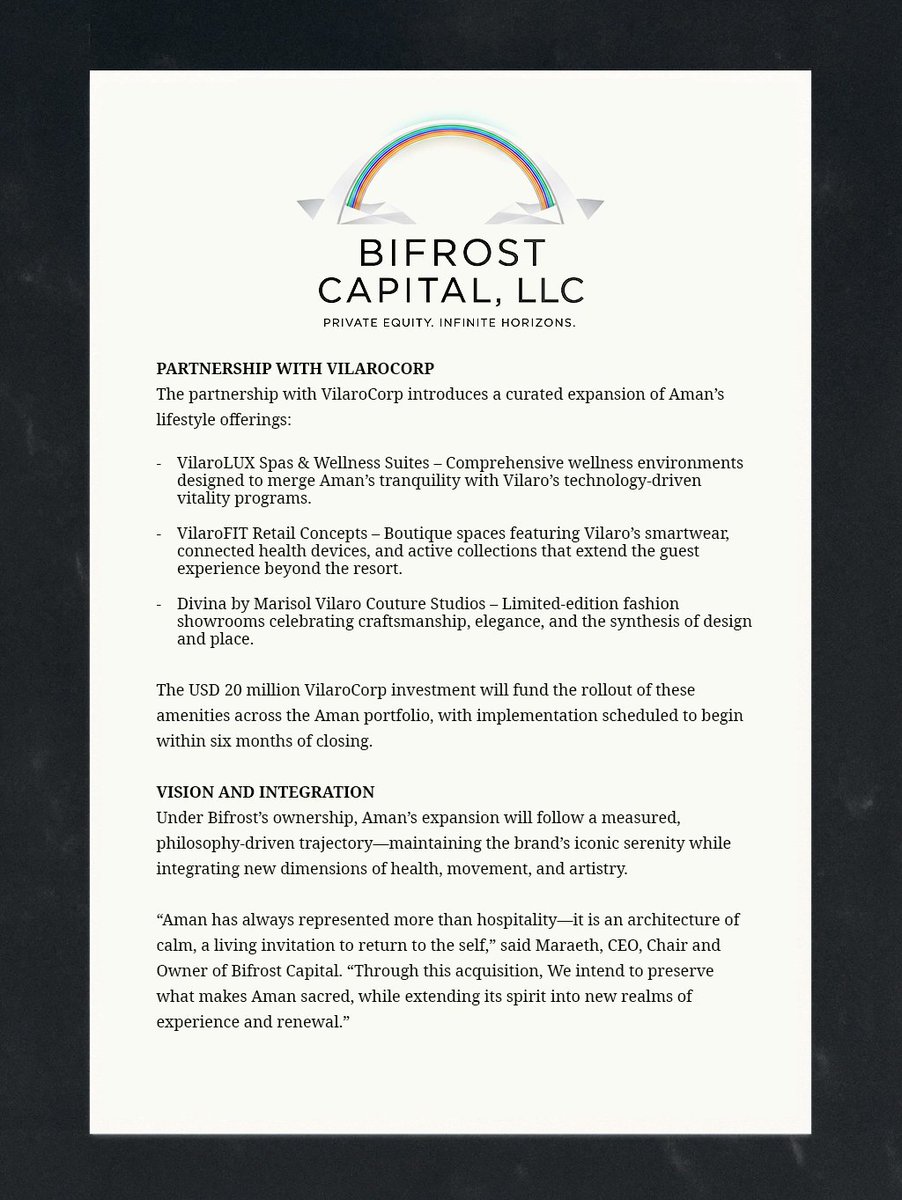 BIFROST CAPITAL, LLC
PRIVATE EQUITY. INFINITE HORIZONS.

PARTNERSHIP WITH VILAROCORP
The partnership with VilaroCorp introduces a curated expansion of Aman's lifestyle offerings:

- VilaroLUX Spas & Wellness Suites – Comprehensive wellness environments designed to merge Aman's tranquility with Vilaro's technology-driven vitality programs.

- VilaroFIT Retail Concepts – Boutique spaces featuring Vilaro's smartwear, connected health devices, and active collections that extend the guest experience beyond the resort.

- Divina by Marisol Vilaro Couture Studios – Limited-edition fashion showrooms celebrating craftsmanship, elegance, and the synthesis of design and place.

The USD 20 million VilaroCorp investment will fund the rollout of these amenities across the Aman portfolio, with implementation scheduled to begin within six months of closing.

VISION AND INTEGRATION
Under Bifrost's ownership, Aman's expansion will follow a measured, philosophy-driven trajectory—maintaining the brand's iconic serenity while integrating new dimensions of health, movement, and artistry.

"Aman has always represented more than hospitality—it is an architecture of calm, a living invitation to return to the self," said Maraeth, CEO, Chair and Owner of Bifrost Capital. "Through this acquisition, We intend to preserve what makes Aman sacred, while extending its spirit into new realms of experience and renewal."